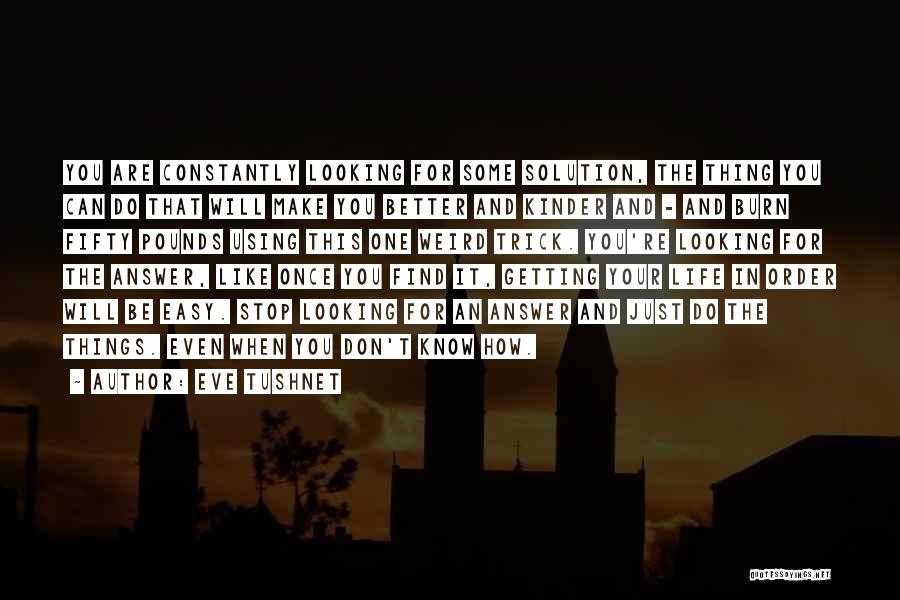 YOU ARE CONSTANTLY LOOKING FOR SOME SOLUTION, THE THING YOU CAN DO THAT WILL MAKE YOU BETTER AND KINDER AND - AND BURN FIFTY POUNDS USING THIS ONE WEIRD TRICK. YOU'RE LOOKING FOR THE ANSWER, LIKE ONCE YOU FIND IT, GETTING YOUR LIFE IN ORDER WILL BE EASY. STOP LOOKING FOR AN ANSWER AND JUST DO THE THINGS. EVEN WHEN YOU DON'T KNOW HOW.

~ AUTHOR: EVE TUSHNET

QUOTESSAYINGS.NET